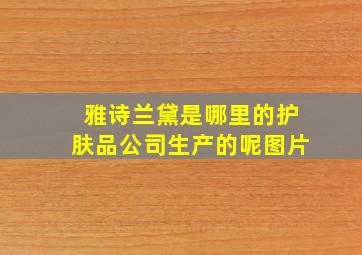 雅诗兰黛是哪里的护肤品公司生产的呢图片